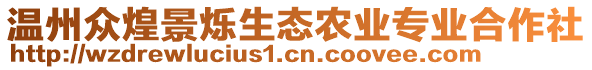 温州众煌景烁生态农业专业合作社
http://wzdrewlucius1.cn.coovee.com